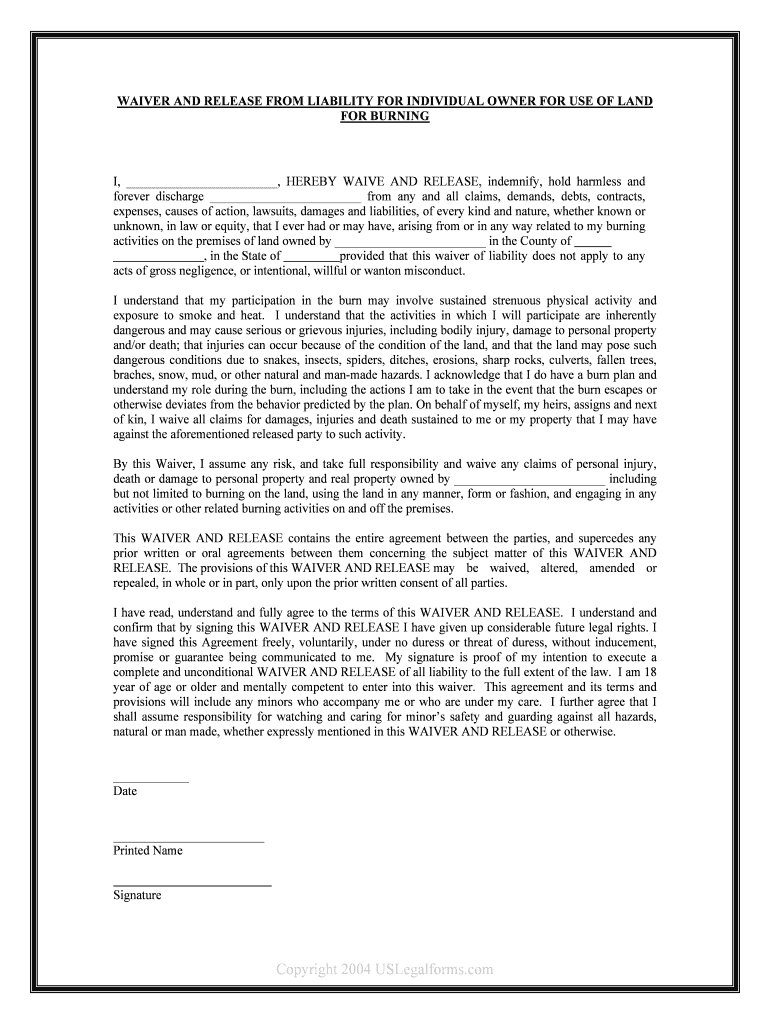 WAIVER AND RELEASE FROM LIABILITY FOR INDIVIDUAL OWNER FOR USE OF LAND FOR BURNING

I, ________________________, HEREBY WAIVE AND RELEASE, indemnify, hold harmless and forever discharge ________________________ from any and all claims, demands, debts, contracts, expenses, causes of action, lawsuits, damages and liabilities, of every kind and nature, whether known or unknown, in law or equity, that I ever had or may have, arising from or in any way related to my burning activities on the premises of land owned by ________________________ in the County of ______ ______________, in the State of _________provided that this waiver of liability does not apply to any acts of gross negligence, or intentional, willful or wanton misconduct.

I understand that my participation in the burn may involve sustained strenuous physical activity and exposure to smoke and heat. I understand that the activities in which I will participate are inherently dangerous and may cause serious or grievous injuries, including bodily injury, damage to personal property and/or death; that injuries can occur because of the condition of the land, and that the land may pose such dangerous conditions due to snakes, insects, spiders, ditches, erosions, sharp rocks, culverts, fallen trees, braches, snow, mud, or other natural and man-made hazards. I acknowledge that I do have a burn plan and understand my role during the burn, including the actions I am to take in the event that the burn escapes or otherwise deviates from the behavior predicted by the plan. On behalf of myself, my heirs, assigns and next of kin, I waive all claims for damages, injuries and death sustained to me or my property that I may have against the aforementioned released party to such activity.

By this Waiver, I assume any risk, and take full responsibility and waive any claims of personal injury, death or damage to personal property and real property owned by ________________________ including but not limited to burning on the land, using the land in any manner, form or fashion, and engaging in any activities or other related burning activities on and off the premises.

This WAIVER AND RELEASE contains the entire agreement between the parties, and supercedes any prior written or oral agreements between them concerning the subject matter of this WAIVER AND RELEASE. The provisions of this WAIVER AND RELEASE may be waived, altered, amended or repealed, in whole or in part, only upon the prior written consent of all parties.

I have read, understand and fully agree to the terms of this WAIVER AND RELEASE. I understand and confirm that by signing this WAIVER AND RELEASE I have given up considerable future legal rights. I have signed this Agreement freely, voluntarily, under no duress or threat of duress, without inducement, promise or guarantee being communicated to me. My signature is proof of my intention to execute a complete and unconditional WAIVER AND RELEASE of all liability to the full extent of the law. I am 18 year of age or older and mentally competent to enter into this waiver. This agreement and its terms and provisions will include any minors who accompany me or who are under my care. I further agree that I shall assume responsibility for watching and caring for minor's safety and guarding against all hazards, natural or man made, whether expressly mentioned in this WAIVER AND RELEASE or otherwise.

____________
Date

________________________
Printed Name

________________________
Signature

Copyright 2004 USLegalforms.com